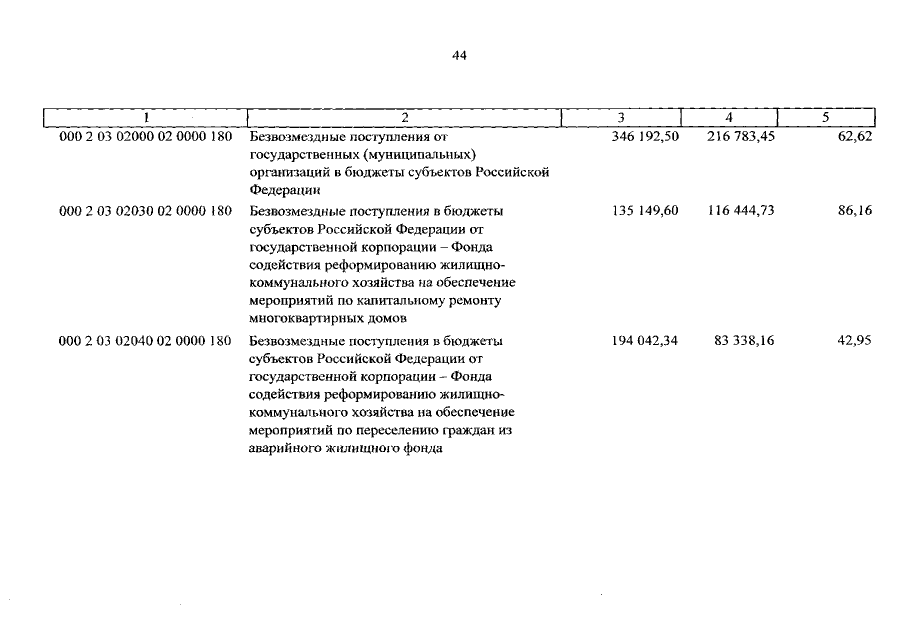 44

| 1 | 2 | 3 | 4 | 5 |
|---|---|---|---|---|
| 000 2 03 02000 02 0000 180 | Безвозмездные поступления от государственных (муниципальных) организаций в бюджеты субъектов Российской Федерации | 346 192,50 | 216 783,45 | 62,62 |
| 000 2 03 02030 02 0000 180 | Безвозмездные поступления в бюджеты субъектов Российской Федерации от государственной корпорации – Фонда содействия реформированию жилищно-коммунального хозяйства на обеспечение мероприятий по капитальному ремонту многоквартирных домов | 135 149,60 | 116 444,73 | 86,16 |
| 000 2 03 02040 02 0000 180 | Безвозмездные поступления в бюджеты субъектов Российской Федерации от государственной корпорации – Фонда содействия реформированию жилищно-коммунального хозяйства на обеспечение мероприятий по переселению граждан из аварийного жилищного фонда | 194 042,34 | 83 338,16 | 42,95 |